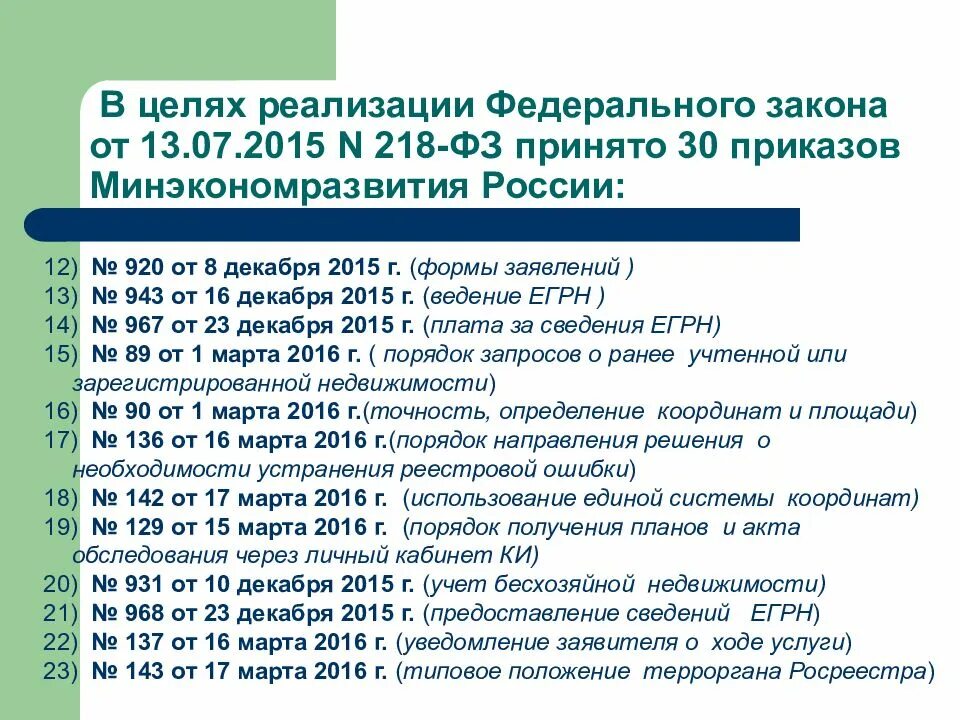 В целях реализации Федерального закона от 13.07.2015 N 218-ФЗ принято 30 приказов Минэкономразвития России:

12) № 920 от 8 декабря 2015 г. (формы заявлений )
13) № 943 от 16 декабря 2015 г. (ведение ЕГРН )
14) № 967 от 23 декабря 2015 г. (плата за сведения ЕГРН)
15) № 89 от 1 марта 2016 г. ( порядок запросов о ранее учтенной или зарегистрированной недвижимости)
16) № 90 от 1 марта 2016 г.(точность, определение координат и площади)
17) № 136 от 16 марта 2016 г.(порядок направления решения о необходимости устранения реестровой ошибки)
18) № 142 от 17 марта 2016 г. (использование единой системы координат)
19) № 129 от 15 марта 2016 г. (порядок получения планов и акта обследования через личный кабинет КИ)
20) № 931 от 10 декабря 2015 г. (учет бесхозяйной недвижимости)
21) № 968 от 23 декабря 2015 г. (предоставление сведений ЕГРН)
22) № 137 от 16 марта 2016 г. (уведомление заявителя о ходе услуги)
23) № 143 от 17 марта 2016 г. (типовое положение терроргана Росреестра)